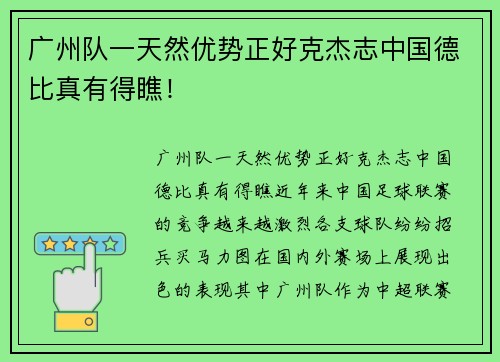 广州队一天然优势正好克杰志中国德比真有得瞧！

广州队一天然优势正好克杰志中国德比真有得瞧近年来中国足球联赛的竞争越来越激烈各支球队纷纷招兵买马力图在国内外赛场上展现出色的表现其中广州队作为中超联赛